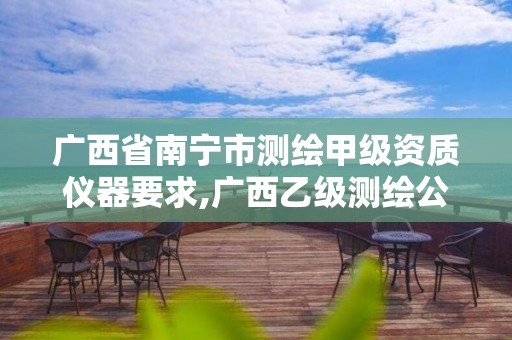 广西省南宁市测绘甲级资质仪器要求,广西乙级测绘公